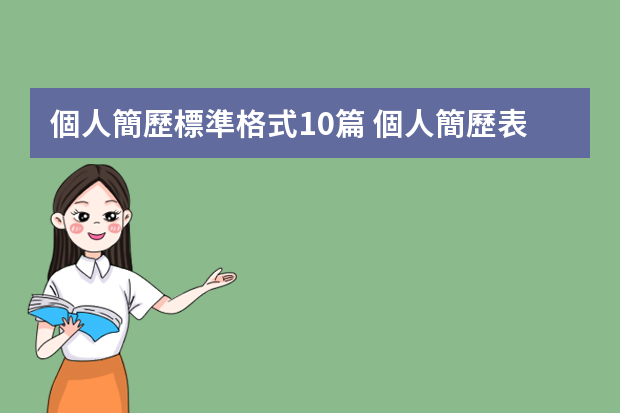 個人簡歷標準格式10篇 個人簡歷表